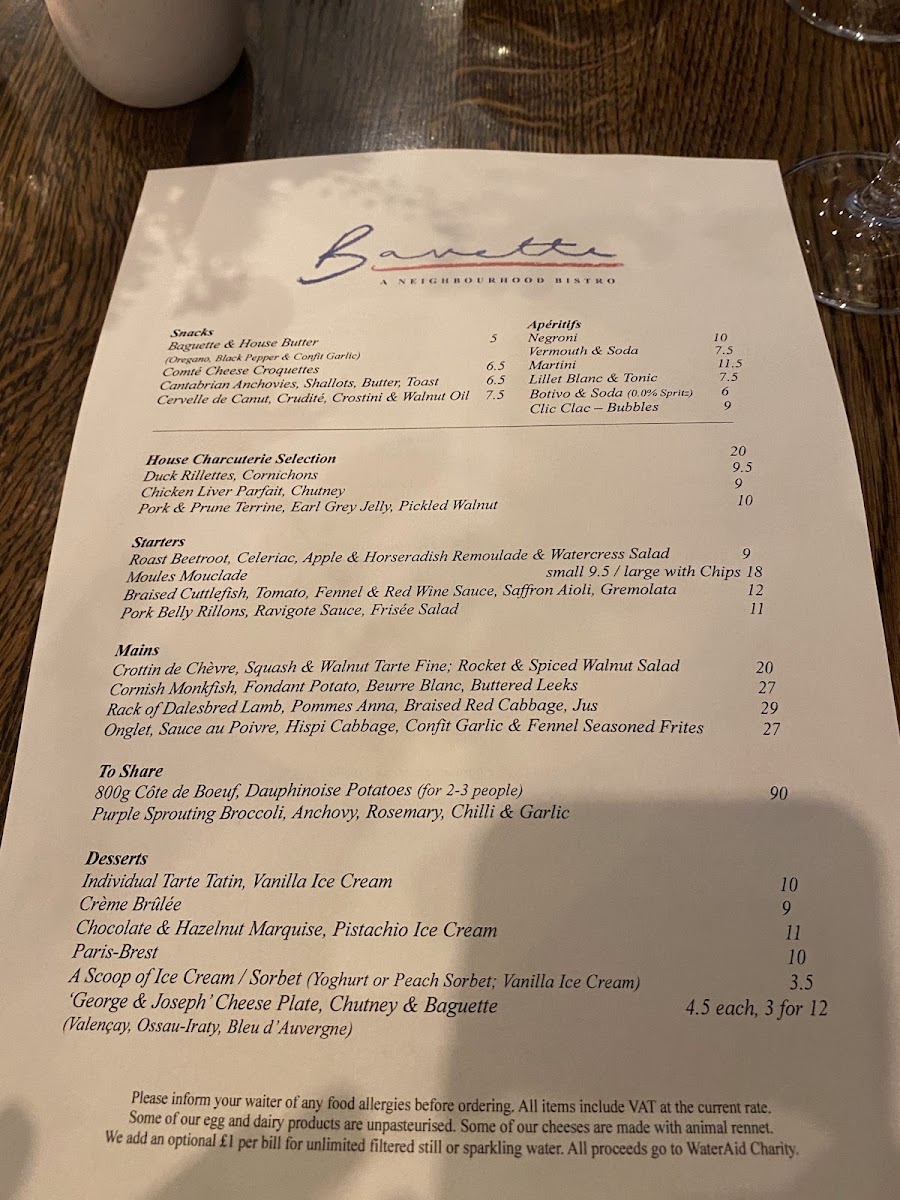 Bavette
A NEIGHBOURHOOD BISTRO

Snacks
Baguette & House Butter 5
(Oregano, Black Pepper & Confit Garlic)
Comté Cheese Croquettes 6.5
Cantabrian Anchovies, Shallots, Butter, Toast 6.5
Cervelle de Canut, Crudité, Crostini & Walnut Oil 7.5

Apéritifs
Negroni 10
Vermouth & Soda 7.5
Martini 11.5
Lillet Blanc & Tonic 7.5
Botivo & Soda (0.0% Spritz) 6
Clic Clac – Bubbles 9

House Charcuterie Selection 20
Duck Rillettes, Cornichons 9.5
Chicken Liver Parfait, Chutney 9
Pork & Prune Terrine, Earl Grey Jelly, Pickled Walnut 10

Starters
Roast Beetroot, Celeriac, Apple & Horseradish Remoulade & Watercress Salad 9
Moules Mouclade small 9.5 / large with Chips 18
Braised Cuttlefish, Tomato, Fennel & Red Wine Sauce, Saffron Aioli, Gremolata 12
Pork Belly Rillons, Ravigote Sauce, Frisée Salad 11

Mains
Crottin de Chèvre, Squash & Walnut Tarte Fine; Rocket & Spiced Walnut Salad 20
Cornish Monkfish, Fondant Potato, Beurre Blanc, Buttered Leeks 27
Rack of Dalesbred Lamb, Pommes Anna, Braised Red Cabbage, Jus 29
Onglet, Sauce au Poivre, Hispi Cabbage, Confit Garlic & Fennel Seasoned Frites 27

To Share
800g Côte de Boeuf, Dauphinoise Potatoes (for 2-3 people) 90
Purple Sprouting Broccoli, Anchovy, Rosemary, Chilli & Garlic

Desserts
Individual Tarte Tatin, Vanilla Ice Cream 10
Crème Brûlée 9
Chocolate & Hazelnut Marquise, Pistachio Ice Cream 11
Paris-Brest 10
A Scoop of Ice Cream / Sorbet (Yoghurt or Peach Sorbet; Vanilla Ice Cream) 3.5
'George & Joseph' Cheese Plate, Chutney & Baguette 4.5 each, 3 for 12
(Valençay, Ossau-Iraty, Bleu d'Auvergne)

Please inform your waiter of any food allergies before ordering. All items include VAT at the current rate. Some of our egg and dairy products are unpasteurised. Some of our cheeses are made with animal rennet. We add an optional £1 per bill for unlimited filtered still or sparkling water. All proceeds go to WaterAid Charity.